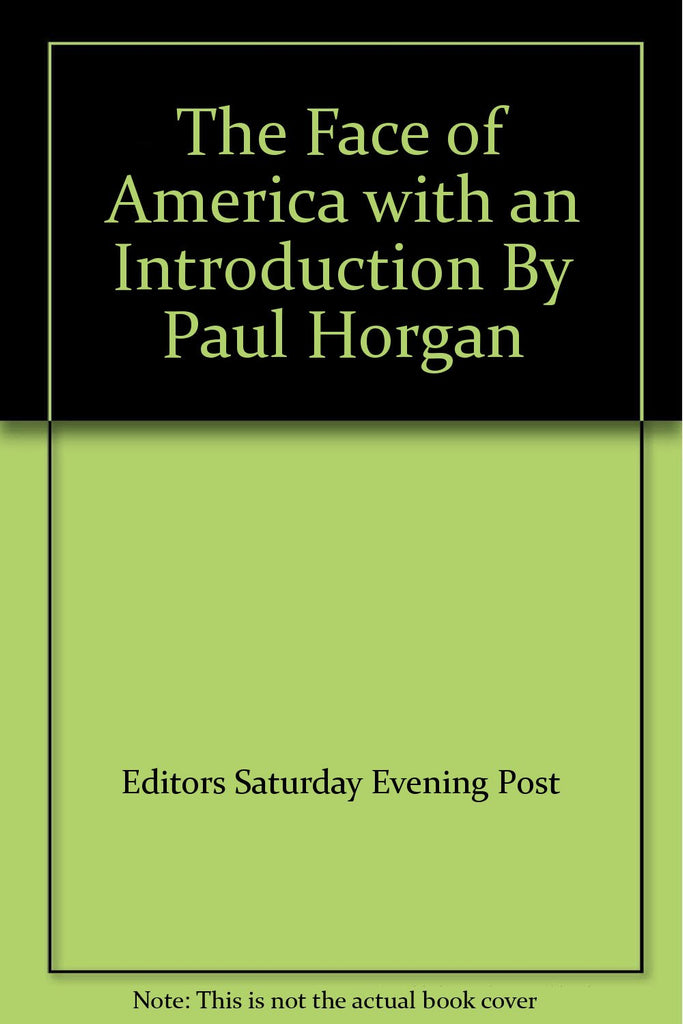 The Face of America with an Introduction By Paul Horgan

Editors Saturday Evening Post

Note: This is not the actual book cover